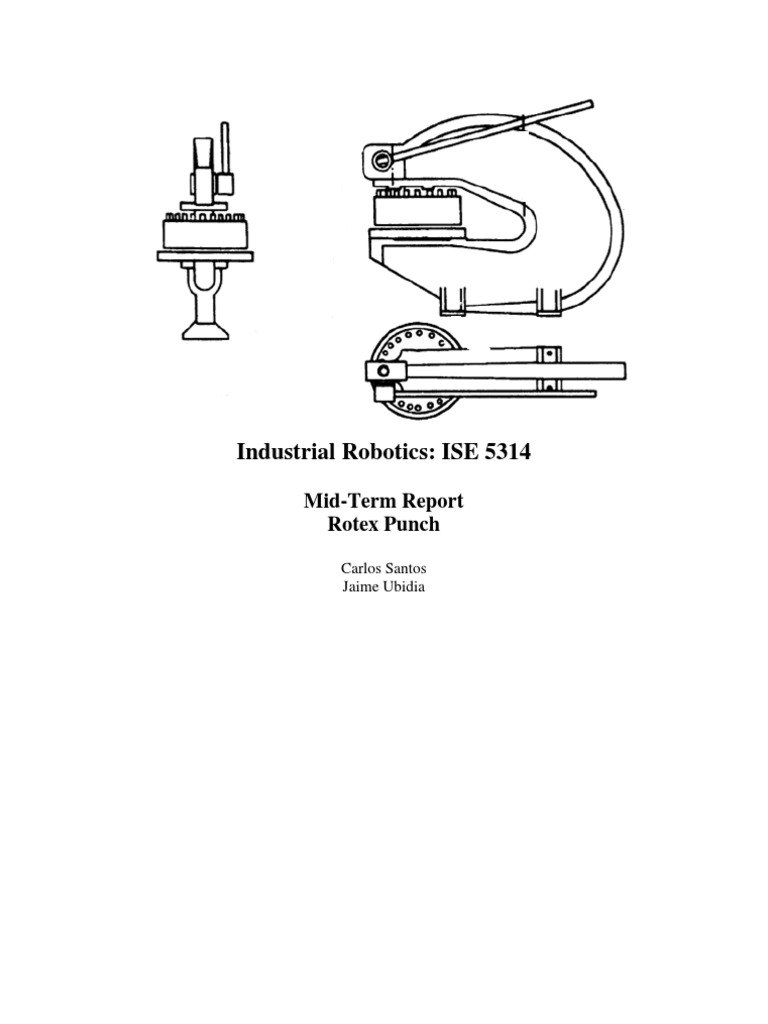 Industrial Robotics: ISE 5314

Mid-Term Report
Rotex Punch

Carlos Santos
Jaime Ubidia